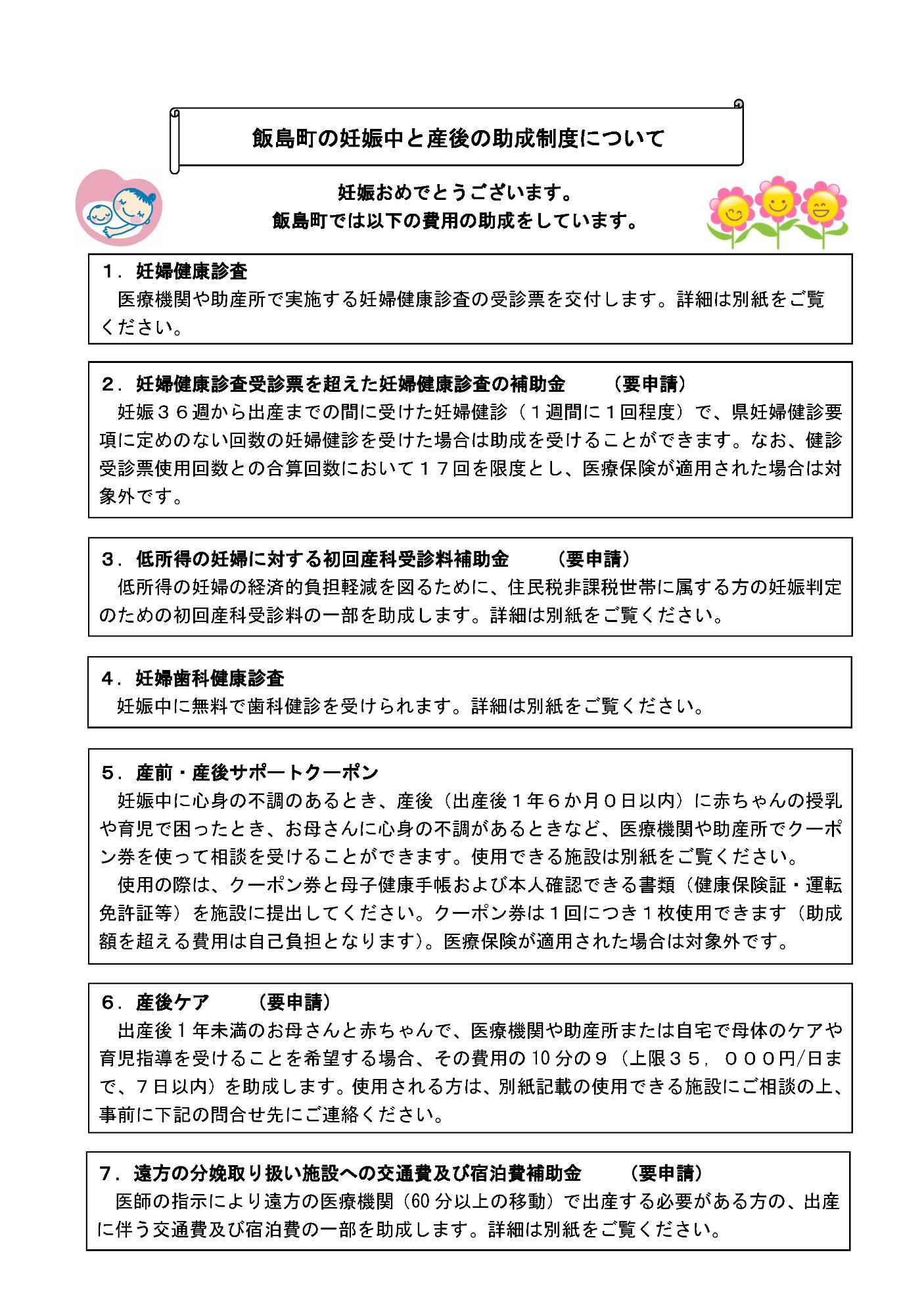 飯島町の妊娠中と産後の助成制度について

妊娠おめでとうございます。
飯島町では以下の費用の助成をしています。

１．妊婦健康診査
医療機関や助産所で実施する妊婦健康診査の受診票を交付します。詳細は別紙をご覧ください。

２．妊婦健康診査受診票を超えた妊婦健康診査の補助金　（要申請）
妊娠３６週から出産までの間に受けた妊婦健診（１週間に１回程度）で、県妊婦健診要項に定めのない回数の妊婦健診を受けた場合は助成を受けることができます。なお、健診受診票使用回数との合算回数において１７回を限度とし、医療保険が適用された場合は対象外です。

３．低所得の妊婦に対する初回産科受診料補助金　（要申請）
低所得の妊婦の経済的負担軽減を図るために、住民税非課税世帯に属する方の妊娠判定のための初回産科受診料の一部を助成します。詳細は別紙をご覧ください。

４．妊婦歯科健康診査
妊娠中に無料で歯科健診を受けられます。詳細は別紙をご覧ください。

５．産前・産後サポートクーポン
妊娠中に心身の不調のあるとき、産後（出産後１年６か月０日以内）に赤ちゃんの授乳や育児で困ったとき、お母さんに心身の不調があるときなど、医療機関や助産所でクーポン券を使って相談を受けることができます。使用できる施設は別紙をご覧ください。
使用の際は、クーポン券と母子健康手帳および本人確認できる書類（健康保険証・運転免許証等）を施設に提出してください。クーポン券は１回につき１枚使用できます（助成額を超える費用は自己負担となります）。医療保険が適用された場合は対象外です。

６．産後ケア　（要申請）
出産後１年未満のお母さんと赤ちゃんで、医療機関や助産所または自宅で母体のケアや育児指導を受けることを希望する場合、その費用の10分の９（上限３５，０００円/日まで、７日以内）を助成します。使用される方は、別紙記載の使用できる施設にご相談の上、事前に下記の問合せ先にご連絡ください。

７．遠方の分娩取り扱い施設への交通費及び宿泊費補助金　（要申請）
医師の指示により遠方の医療機関（60分以上の移動）で出産する必要がある方の、出産に伴う交通費及び宿泊費の一部を助成します。詳細は別紙をご覧ください。